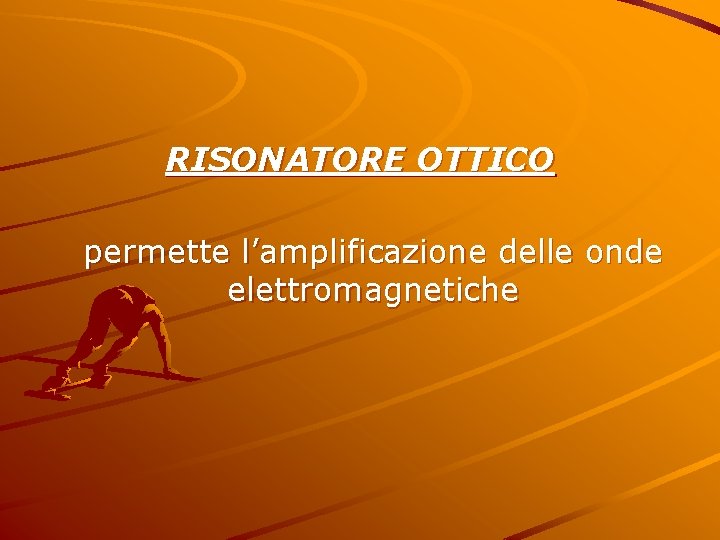 RISONATORE OTTICO

permette l’amplificazione delle onde elettromagnetiche